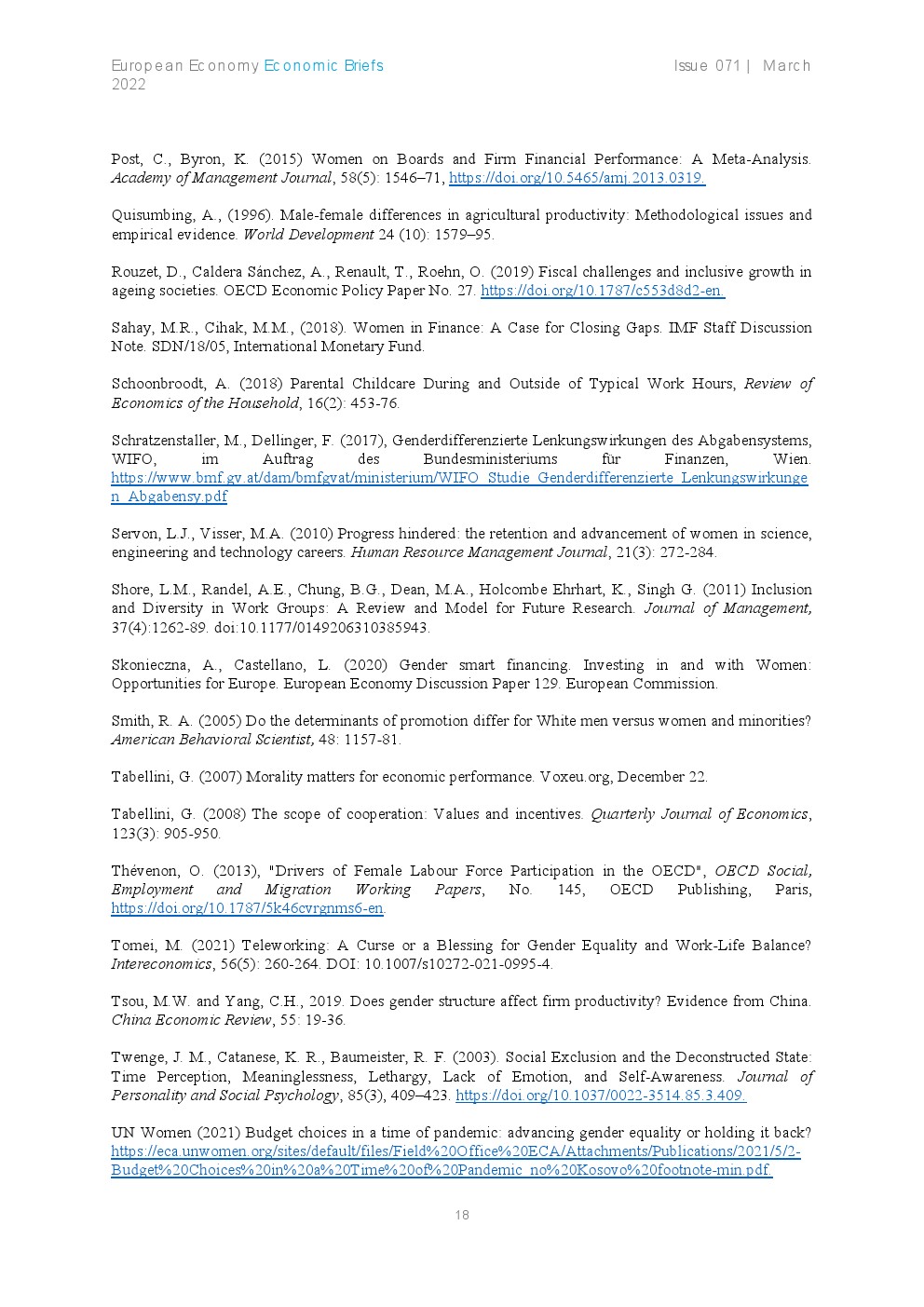 European Economy Economic Briefs Issue 071 | March 2022

Post, C., Byron, K. (2015) Women on Boards and Firm Financial Performance: A Meta-Analysis. Academy of Management Journal, 58(5): 1546–71, https://doi.org/10.5465/amj.2013.0319.

Quisumbing, A., (1996). Male-female differences in agricultural productivity: Methodological issues and empirical evidence. World Development 24 (10): 1579–95.

Rouzet, D., Caldera Sánchez, A., Renault, T., Roehn, O. (2019) Fiscal challenges and inclusive growth in ageing societies. OECD Economic Policy Paper No. 27. https://doi.org/10.1787/c553d8d2-en.

Sahay, M.R., Cihak, M.M., (2018). Women in Finance: A Case for Closing Gaps. IMF Staff Discussion Note. SDN/18/05, International Monetary Fund.

Schoonbroodt, A. (2018) Parental Childcare During and Outside of Typical Work Hours, Review of Economics of the Household, 16(2): 453-76.

Schratzenstaller, M., Dellinger, F. (2017), Genderdifferenzierte Lenkungswirkungen des Abgabensystems, WIFO, im Auftrag des Bundesministeriums für Finanzen, Wien. https://www.bmf.gv.at/dam/bmfgvat/ministerium/WIFO_Studie_Genderdifferenzierte_Lenkungswirkungen_Abgabensy.pdf

Servon, L.J., Visser, M.A. (2010) Progress hindered: the retention and advancement of women in science, engineering and technology careers. Human Resource Management Journal, 21(3): 272-284.

Shore, L.M., Randel, A.E., Chung, B.G., Dean, M.A., Holcombe Ehrhart, K., Singh G. (2011) Inclusion and Diversity in Work Groups: A Review and Model for Future Research. Journal of Management, 37(4):1262-89. doi:10.1177/0149206310385943.

Skonieczna, A., Castellano, L. (2020) Gender smart financing. Investing in and with Women: Opportunities for Europe. European Economy Discussion Paper 129. European Commission.

Smith, R. A. (2005) Do the determinants of promotion differ for White men versus women and minorities? American Behavioral Scientist, 48: 1157-81.

Tabellini, G. (2007) Morality matters for economic performance. Voxeu.org, December 22.

Tabellini, G. (2008) The scope of cooperation: Values and incentives. Quarterly Journal of Economics, 123(3): 905-950.

Thévenon, O. (2013), "Drivers of Female Labour Force Participation in the OECD", OECD Social, Employment and Migration Working Papers, No. 145, OECD Publishing, Paris, https://doi.org/10.1787/5k46cvrgnms6-en.

Tomei, M. (2021) Teleworking: A Curse or a Blessing for Gender Equality and Work-Life Balance? Intereconomics, 56(5): 260-264. DOI: 10.1007/s10272-021-0995-4.

Tsou, M.W. and Yang, C.H., 2019. Does gender structure affect firm productivity? Evidence from China. China Economic Review, 55: 19-36.

Twenge, J. M., Catanese, K. R., Baumeister, R. F. (2003). Social Exclusion and the Deconstructed State: Time Perception, Meaninglessness, Lethargy, Lack of Emotion, and Self-Awareness. Journal of Personality and Social Psychology, 85(3), 409–423. https://doi.org/10.1037/0022-3514.85.3.409.

UN Women (2021) Budget choices in a time of pandemic: advancing gender equality or holding it back? https://eca.unwomen.org/sites/default/files/Field%20Office%20ECA/Attachments/Publications/2021/5/2-Budget%20Choices%20in%20a%20Time%20of%20Pandemic_no%20Kosovo%20footnote-min.pdf

18